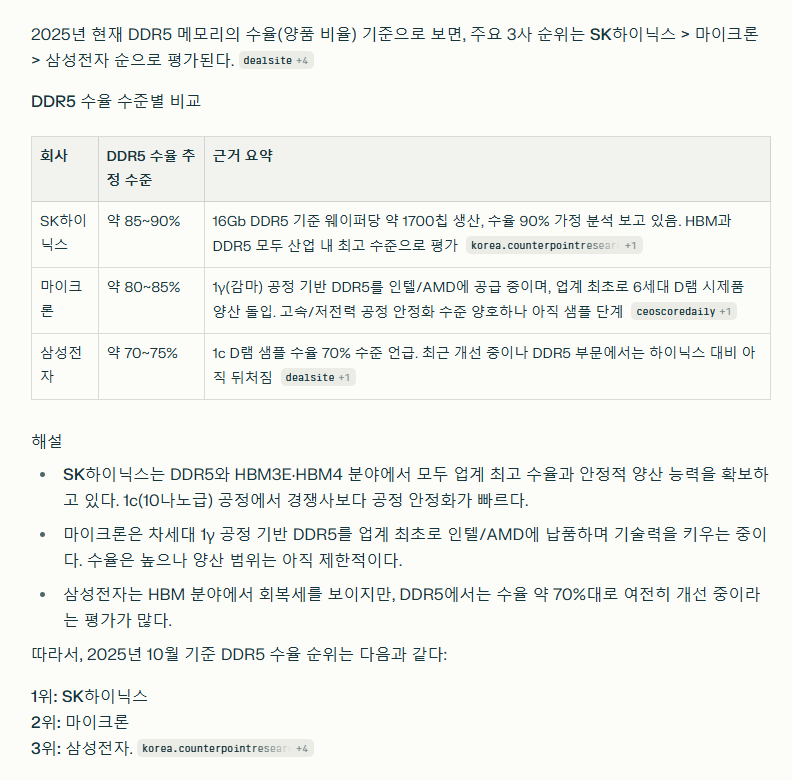 2025년 현재 DDR5 메모리의 수율(양품 비율) 기준으로 보면, 주요 3사 순위는 SK하이닉스 > 마이크론 > 삼성전자 순으로 평가된다. dealsite +4

DDR5 수율 수준별 비교

| 회사 | DDR5 수율 추정 수준 | 근거 요약 |
|---|---|---|
| SK하이닉스 | 약 85~90% | 16Gb DDR5 기준 웨이퍼당 약 1700칩 생산, 수율 90% 가정 분석 보고 있음. HBM과 DDR5 모두 산업 내 최고 수준으로 평가 korea.counterpointresear +1 |
| 마이크론 | 약 80~85% | 1γ(감마) 공정 기반 DDR5를 인텔/AMD에 공급 중이며, 업계 최초로 6세대 D램 시제품 양산 돌입. 고속/저전력 공정 안정화 수준 양호하나 아직 샘플 단계 ceoscoredaily +1 |
| 삼성전자 | 약 70~75% | 1c D램 샘플 수율 70% 수준 언급. 최근 개선 중이나 DDR5 부문에서는 하이닉스 대비 아직 뒤처짐 dealsite +1 |

해설

• SK하이닉스는 DDR5와 HBM3E·HBM4 분야에서 모두 업계 최고 수율과 안정적 양산 능력을 확보하고 있다. 1c(10나노급) 공정에서 경쟁사보다 공정 안정화가 빠르다.

• 마이크론은 차세대 1γ 공정 기반 DDR5를 업계 최초로 인텔/AMD에 납품하며 기술력을 키우는 중이다. 수율은 높으나 양산 범위는 아직 제한적이다.

• 삼성전자는 HBM 분야에서 회복세를 보이지만, DDR5에서는 수율 약 70%대로 여전히 개선 중이라는 평가가 많다.

따라서, 2025년 10월 기준 DDR5 수율 순위는 다음과 같다:

1위: SK하이닉스
2위: 마이크론
3위: 삼성전자. korea.counterpointresear +4